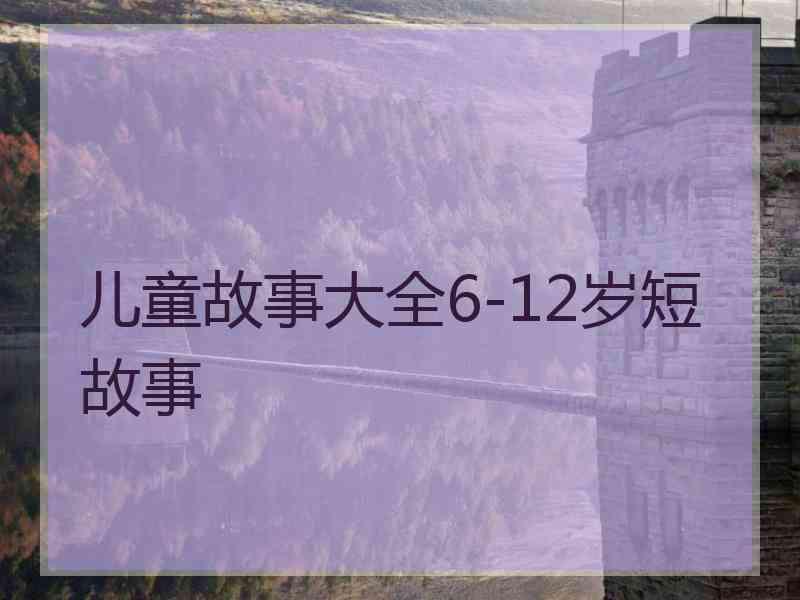 儿童故事大全6-12岁短故事